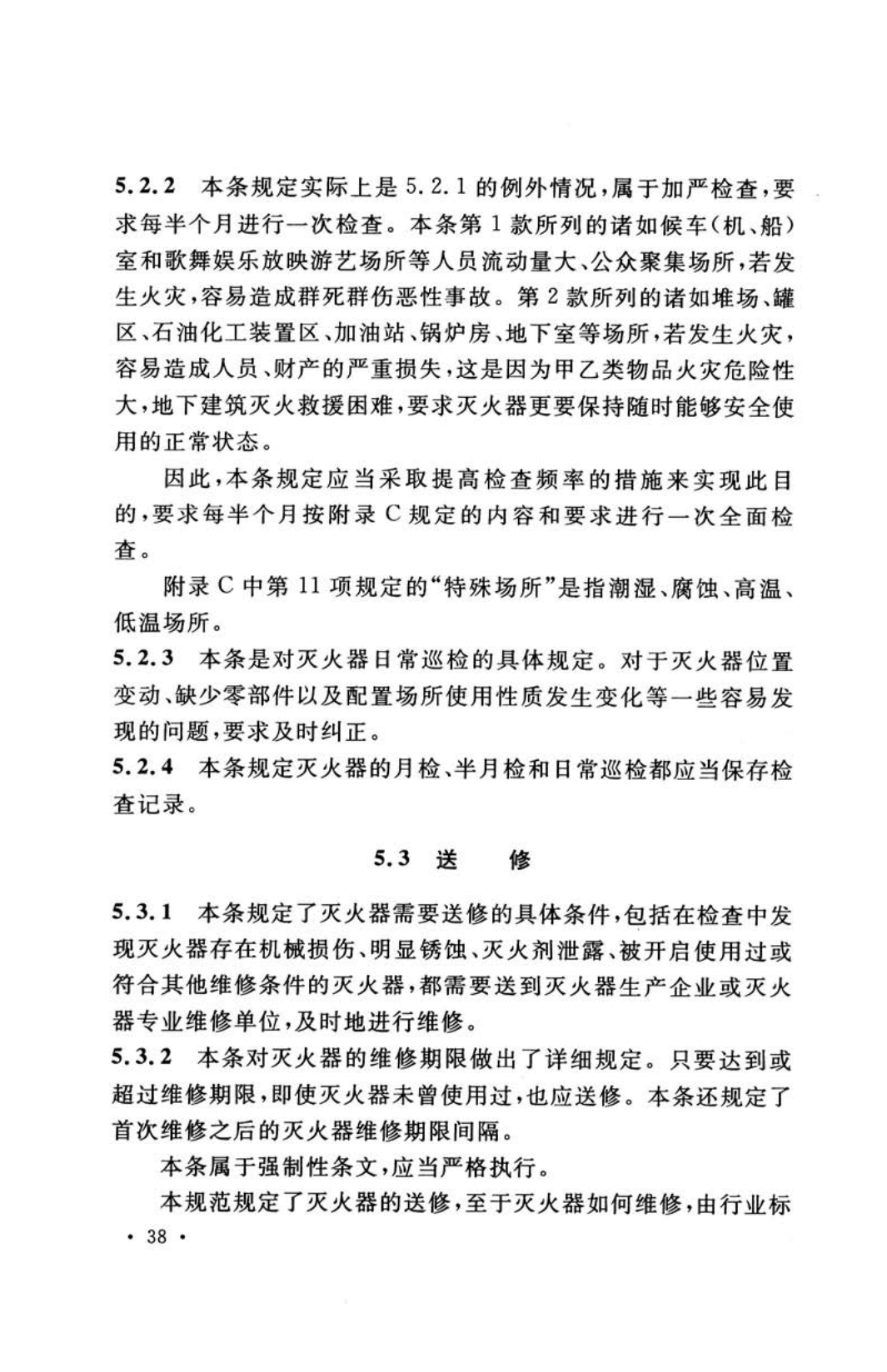 5.2.2 本条规定实际上是 5.2.1 的例外情况，属于加严检查，要求每半个月进行一次检查。本条第 1 款所列的诸如候车（机、船）室和歌舞娱乐放映游艺场所等人员流动量大、公众聚集场所，若发生火灾，容易造成群死群伤恶性事故。第 2 款所列的诸如堆场、罐区、石油化工装置区、加油站、锅炉房、地下室等场所，若发生火灾，容易造成人员、财产的严重损失，这是因为甲乙类物品火灾危险性大，地下建筑灭火救援困难，要求灭火器更要保持随时能够安全使用的正常状态。

因此，本条规定应当采取提高检查频率的措施来实现此目的，要求每半个月按附录 C 规定的内容和要求进行一次全面检查。

附录 C 中第 11 项规定的“特殊场所”是指潮湿、腐蚀、高温、低温场所。

5.2.3 本条是对灭火器日常巡检的具体规定。对于灭火器位置变动、缺少零部件以及配置场所使用性质发生变化等一些容易发现的问题，要求及时纠正。

5.2.4 本条规定灭火器的月检、半月检和日常巡检都应当保存检查记录。

5.3 送 修

5.3.1 本条规定了灭火器需要送修的具体条件，包括在检查中发现灭火器存在机械损伤、明显锈蚀、灭火剂泄露、被开启使用过或符合其他维修条件的灭火器，都需要送到灭火器生产企业或灭火器专业维修单位，及时地进行维修。

5.3.2 本条对灭火器的维修期限做出了详细规定。只要达到或超过维修期限，即使灭火器未曾使用过，也应送修。本条还规定了首次维修之后的灭火器维修期限间隔。

本条属于强制性条文，应当严格执行。

本规范规定了灭火器的送修，至于灭火器如何维修，由行业标

· 38 ·